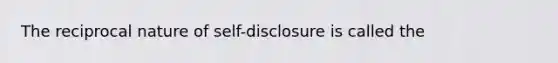 The reciprocal nature of self-disclosure is called the